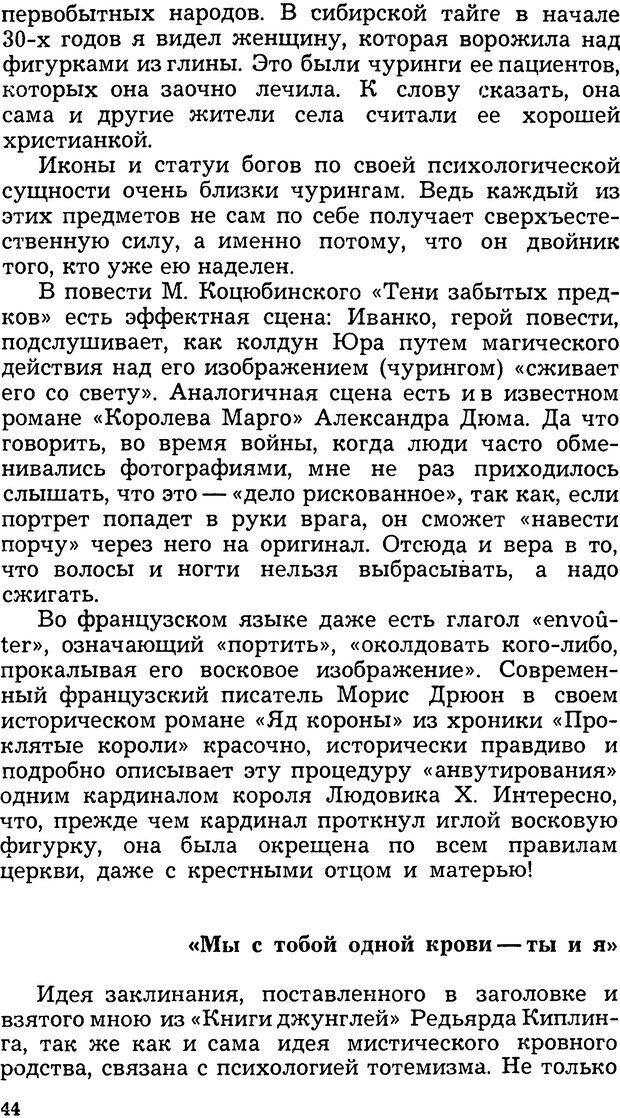 первобытных народов. В сибирской тайге в начале 30-х годов я видел женщину, которая ворожила над фигурками из глины. Это были чуринги ее пациентов, которых она заочно лечила. К слову сказать, она сама и другие жители села считали ее хорошей христианкой.

Иконы и статуи богов по своей психологической сущности очень близки чурингам. Ведь каждый из этих предметов не сам по себе получает сверхъестественную силу, а именно потому, что он двойник того, кто уже ею наделен.

В повести М. Коцюбинского «Тени забытых предков» есть эффектная сцена: Иванко, герой повести, подслушивает, как колдун Юра путем магического действия над его изображением (чурингом) «сживает его со свету». Аналогичная сцена есть и в известном романе «Королева Марго» Александра Дюма. Да что говорить, во время войны, когда люди часто обменивались фотографиями, мне не раз приходилось слышать, что это — «дело рискованное», так как, если портрет попадет в руки врага, он сможет «навести порчу» через него на оригинал. Отсюда и вера в то, что волосы и ногти нельзя выбрасывать, а надо сжигать.

Во французском языке даже есть глагол «envoûter», означающий «портить», «околдовать кого-либо, прокалывая его восковое изображение». Современный французский писатель Морис Дрюон в своем историческом романе «Яд короны» из хроники «Проклятые короли» красочно, исторически правдиво и подробно описывает эту процедуру «анвутирования» одним кардиналом короля Людовика X. Интересно, что, прежде чем кардинал проткнул иглой восковую фигурку, она была окрещена по всем правилам церкви, даже с крестными отцом и матерью!

«Мы с тобой одной крови — ты и я»

Идея заклинания, поставленного в заголовке и взятого мною из «Книги джунглей» Редьярда Киплинга, так же как и сама идея мистического кровного родства, связана с психологией тотемизма. Не только

44